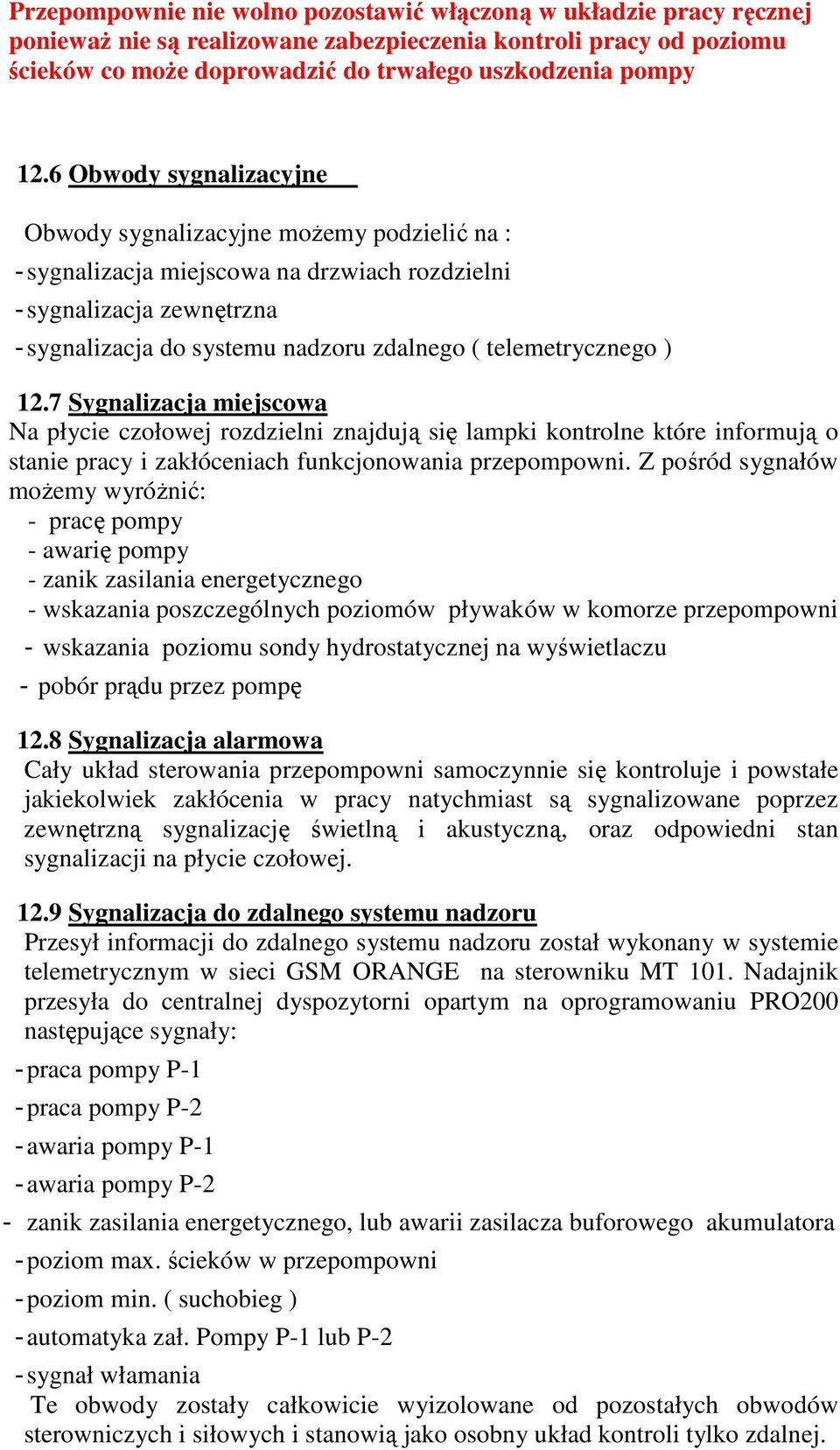 Przepompownie nie wolno pozostawić włączoną w układzie pracy ręcznej ponieważ nie są realizowane zabezpieczenia kontroli pracy od poziomu ścieków co może doprowadzić do trwałego uszkodzenia pompy

12.6 Obwody sygnalizacyjne

Obwody sygnalizacyjne możemy podzielić na :
- sygnalizacja miejscowa na drzwiach rozdzielni
- sygnalizacja zewnętrzna
- sygnalizacja do systemu nadzoru zdalnego ( telemetrycznego )

12.7 Sygnalizacja miejscowa
Na płycie czołowej rozdzielni znajdują się lampki kontrolne które informują o stanie pracy i zakłóceniach funkcjonowania przepompowni. Z pośród sygnałów możemy wyróżnić:
- pracę pompy
- awarię pompy
- zanik zasilania energetycznego
- wskazania poszczególnych poziomów pływaków w komorze przepompowni
- wskazania poziomu sondy hydrostatycznej na wyświetlaczu
- pobór prądu przez pompę

12.8 Sygnalizacja alarmowa
Cały układ sterowania przepompowni samoczynnie się kontroluje i powstałe jakiekolwiek zakłócenia w pracy natychmiast są sygnalizowane poprzez zewnętrzną sygnalizację świetlną i akustyczną, oraz odpowiedni stan sygnalizacji na płycie czołowej.

12.9 Sygnalizacja do zdalnego systemu nadzoru
Przesył informacji do zdalnego systemu nadzoru został wykonany w systemie telemetrycznym w sieci GSM ORANGE na sterowniku MT 101. Nadajnik przesyła do centralnej dyspozytorni opartym na oprogramowaniu PRO200 następujące sygnały:
- praca pompy P-1
- praca pompy P-2
- awaria pompy P-1
- awaria pompy P-2
- zanik zasilania energetycznego, lub awarii zasilacza buforowego akumulatora
- poziom max. ścieków w przepompowni
- poziom min. ( suchobieg )
- automatyka zał. Pompy P-1 lub P-2
- sygnał włamania
Te obwody zostały całkowicie wyizolowane od pozostałych obwodów sterowniczych i siłowych i stanowią jako osobny układ kontroli tylko zdalnej.